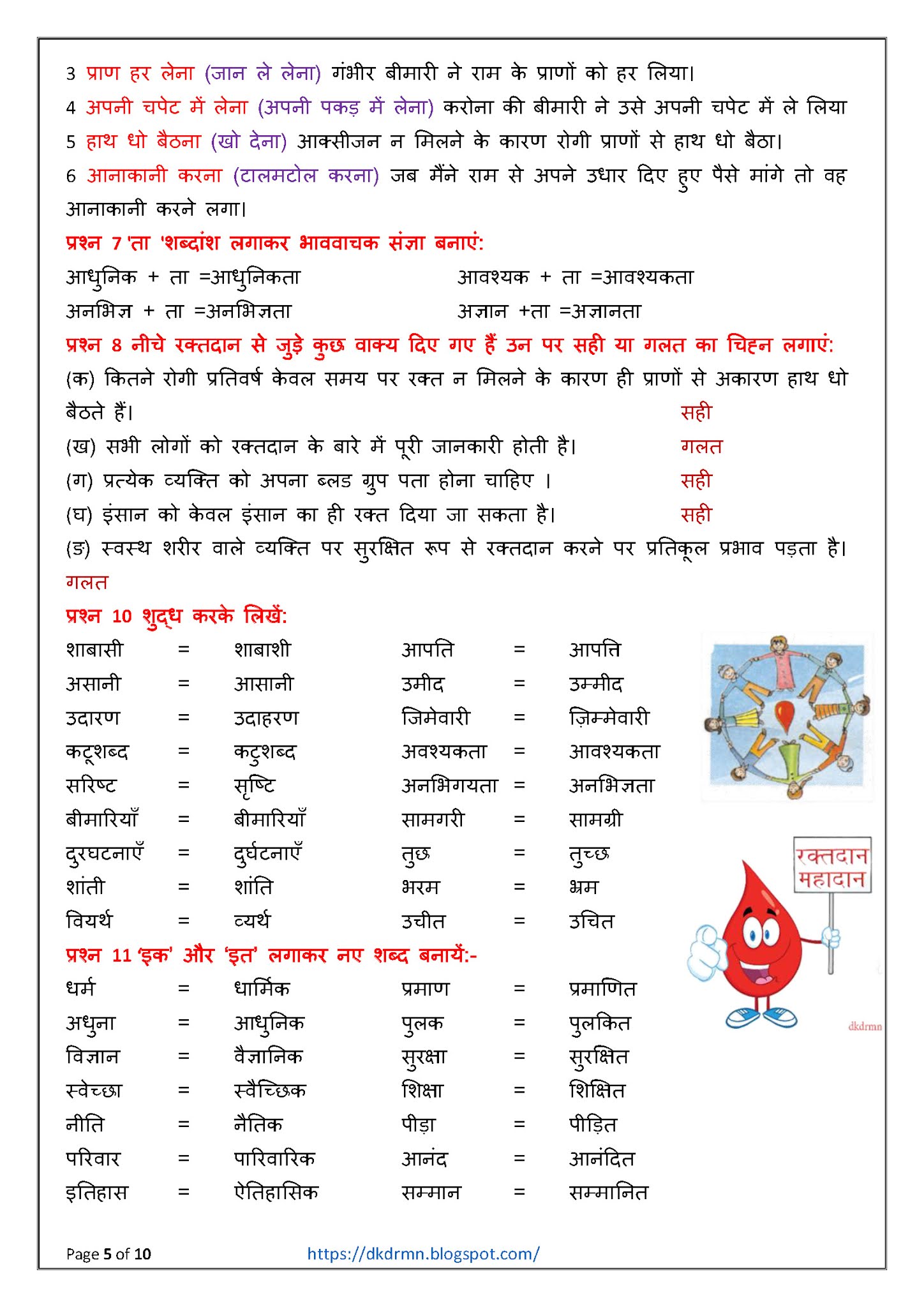 3 प्राण हर लेना (जान ले लेना) गंभीर बीमारी ने राम के प्राणों को हर लिया।
4 अपनी चपेट में लेना (अपनी पकड़ में लेना) करोना की बीमारी ने उसे अपनी चपेट में ले लिया
5 हाथ धो बैठना (खो देना) आक्सीजन न मिलने के कारण रोगी प्राणों से हाथ धो बैठा।
6 आनाकानी करना (टालमटोल करना) जब मैंने राम से अपने उधार दिए हुए पैसे मांगे तो वह आनाकानी करने लगा।

प्रश्न 7 'ता 'शब्दांश लगाकर भाववाचक संज्ञा बनाएं:

आधुनिक + ता =आधुनिकता

आवश्यक + ता =आवश्यकता

अनभिज्ञ + ता =अनभिज्ञता

अज्ञान +ता =अज्ञानता

प्रश्न 8 नीचे रक्तदान से जुड़े कुछ वाक्य दिए गए हैं उन पर सही या गलत का चिह्न लगाएं:
(क) कितने रोगी प्रतिवर्ष केवल समय पर रक्त न मिलने के कारण ही प्राणों से अकारण हाथ धो बैठते हैं। सही
(ख) सभी लोगों को रक्तदान के बारे में पूरी जानकारी होती है। गलत
(ग) प्रत्येक व्यक्ति को अपना ब्लड ग्रुप पता होना चाहिए । सही
(घ) इंसान को केवल इंसान का ही रक्त दिया जा सकता है। सही
(ङ) स्वस्थ शरीर वाले व्यक्ति पर सुरक्षित रूप से रक्तदान करने पर प्रतिकूल प्रभाव पड़ता है। गलत

प्रश्न 10 शुद्ध करके लिखें:

| शाबासी | = | शाबाशी | आपति | = | आपत्ति |
|---|---|---|---|---|---|
| असानी | = | आसानी | उमीद | = | उम्मीद |
| उदारण | = | उदाहरण | जिमेवारी | = | ज़िम्मेवारी |
| कटूशब्द | = | कटुशब्द | अवश्यकता | = | आवश्यकता |
| सरिष्ट | = | सृष्टि | अनभिगयता | = | अनभिज्ञता |
| बीमारियाँ | = | बीमारियाँ | सामगरी | = | सामग्री |
| दुरघटनाएँ | = | दुर्घटनाएँ | तुछ | = | तुच्छ |
| शांती | = | शांति | भरम | = | भ्रम |
| वियर्थ | = | व्यर्थ | उचीत | = | उचित |

रक्तदान महादान

dkdrmn

प्रश्न 11 'इक' और 'इत' लगाकर नए शब्द बनायें:-

| धर्म | = | धार्मिक | प्रमाण | = | प्रमाणित |
|---|---|---|---|---|---|
| अधुना | = | आधुनिक | पुलक | = | पुलकित |
| विज्ञान | = | वैज्ञानिक | सुरक्षा | = | सुरक्षित |
| स्वेच्छा | = | स्वैच्छिक | शिक्षा | = | शिक्षित |
| नीति | = | नैतिक | पीड़ा | = | पीड़ित |
| परिवार | = | पारिवारिक | आनंद | = | आनंदित |
| इतिहास | = | ऐतिहासिक | सम्मान | = | सम्मानित |

Page 5 of 10 https://dkdrmn.blogspot.com/